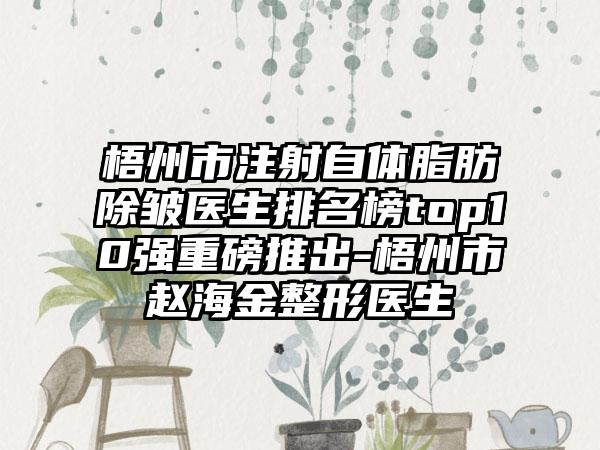 梧州市注射自体脂肪除皱医生排名榜top10强重磅推出-梧州市赵海金整形医生